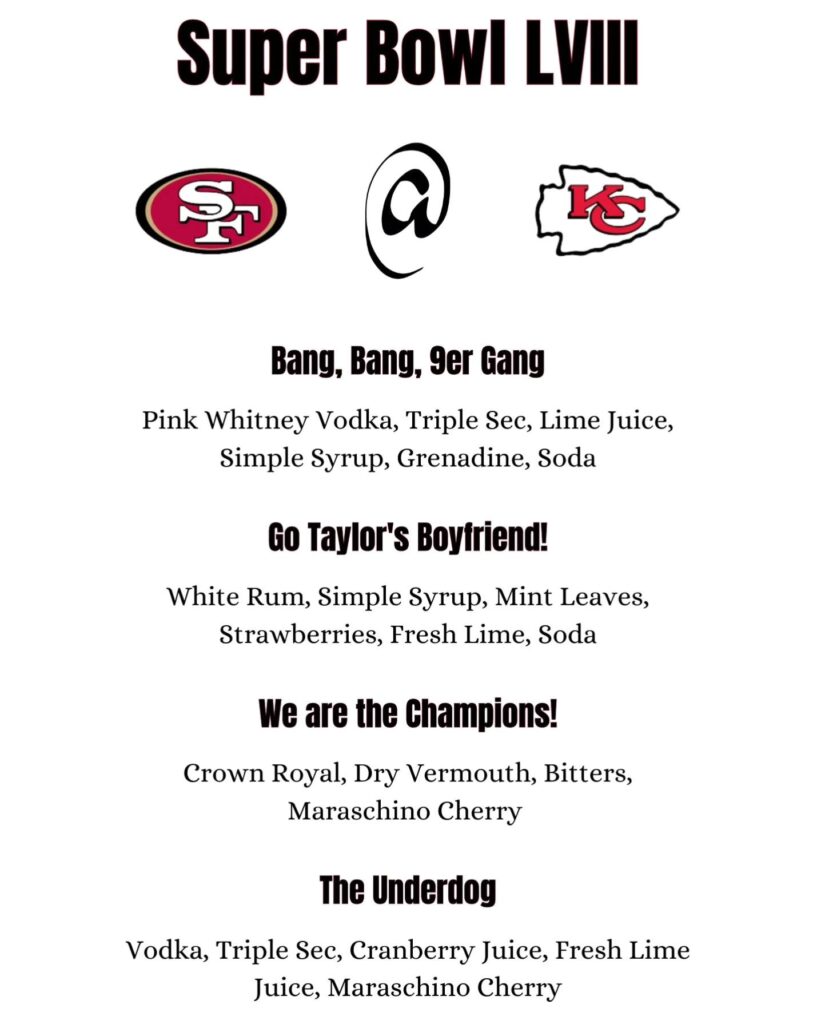 Super Bowl LVIII

SF @ KC

Bang, Bang, 9er Gang

Pink Whitney Vodka, Triple Sec, Lime Juice, Simple Syrup, Grenadine, Soda

Go Taylor's Boyfriend!

White Rum, Simple Syrup, Mint Leaves, Strawberries, Fresh Lime, Soda

We are the Champions!

Crown Royal, Dry Vermouth, Bitters, Maraschino Cherry

The Underdog

Vodka, Triple Sec, Cranberry Juice, Fresh Lime Juice, Maraschino Cherry